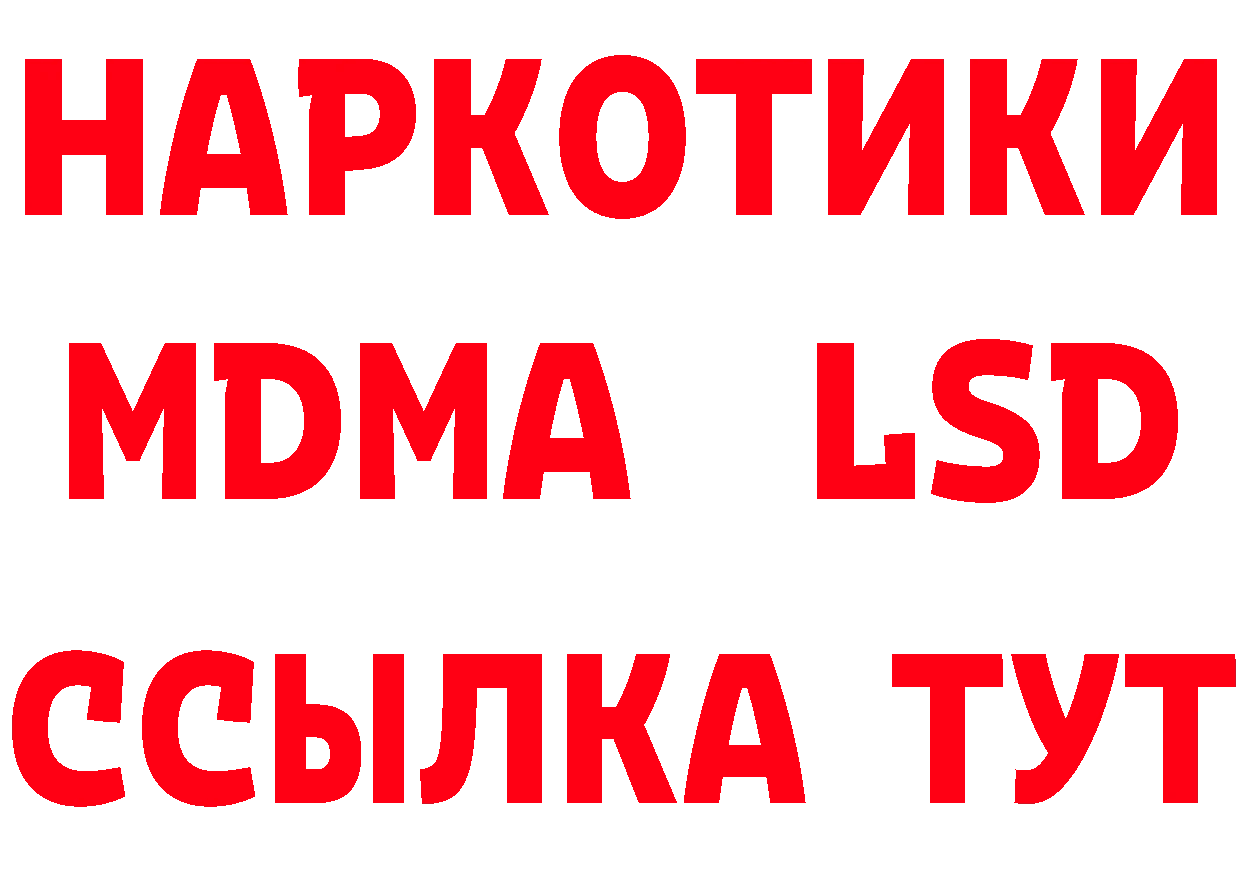 НАРКОТИКИ
MDMA LSD
ССЫЛКА ТУТ